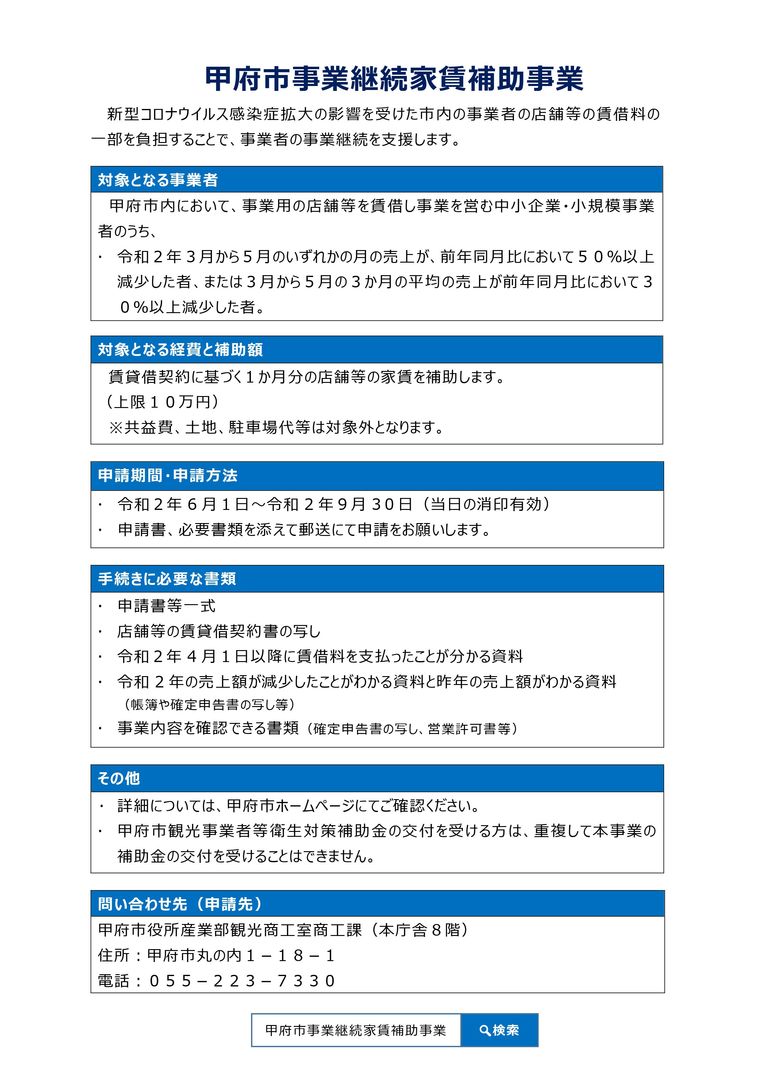 甲府市事業継続家賃補助事業

新型コロナウイルス感染症拡大の影響を受けた市内の事業者の店舗等の賃借料の一部を負担することで、事業者の事業継続を支援します。

対象となる事業者

甲府市内において、事業用の店舗等を賃借し事業を営む中小企業・小規模事業者のうち、

・ 令和２年３月から５月のいずれかの月の売上が、前年同月比において５０％以上減少した者、または３月から５月の３か月の平均の売上が前年同月比において３０％以上減少した者。

対象となる経費と補助額

賃貸借契約に基づく1か月分の店舗等の家賃を補助します。
（上限１０万円）
※共益費、土地、駐車場代等は対象外となります。

申請期間・申請方法

・ 令和２年６月１日～令和２年９月３０日（当日の消印有効）
・ 申請書、必要書類を添えて郵送にて申請をお願いします。

手続きに必要な書類

・ 申請書等一式
・ 店舗等の賃貸借契約書の写し
・ 令和２年４月１日以降に賃借料を支払ったことが分かる資料
・ 令和２年の売上額が減少したことがわかる資料と昨年の売上額がわかる資料
（帳簿や確定申告書の写し等）
・ 事業内容を確認できる書類（確定申告書の写し、営業許可書等）

その他

・ 詳細については、甲府市ホームページにてご確認ください。
・ 甲府市観光事業者等衛生対策補助金の交付を受ける方は、重複して本事業の補助金の交付を受けることはできません。

問い合わせ先（申請先）

甲府市役所産業部観光商工室商工課（本庁舎８階）
住所：甲府市丸の内１－１８－１
電話：０５５－２２３－７３３０

甲府市事業継続家賃補助事業 検索